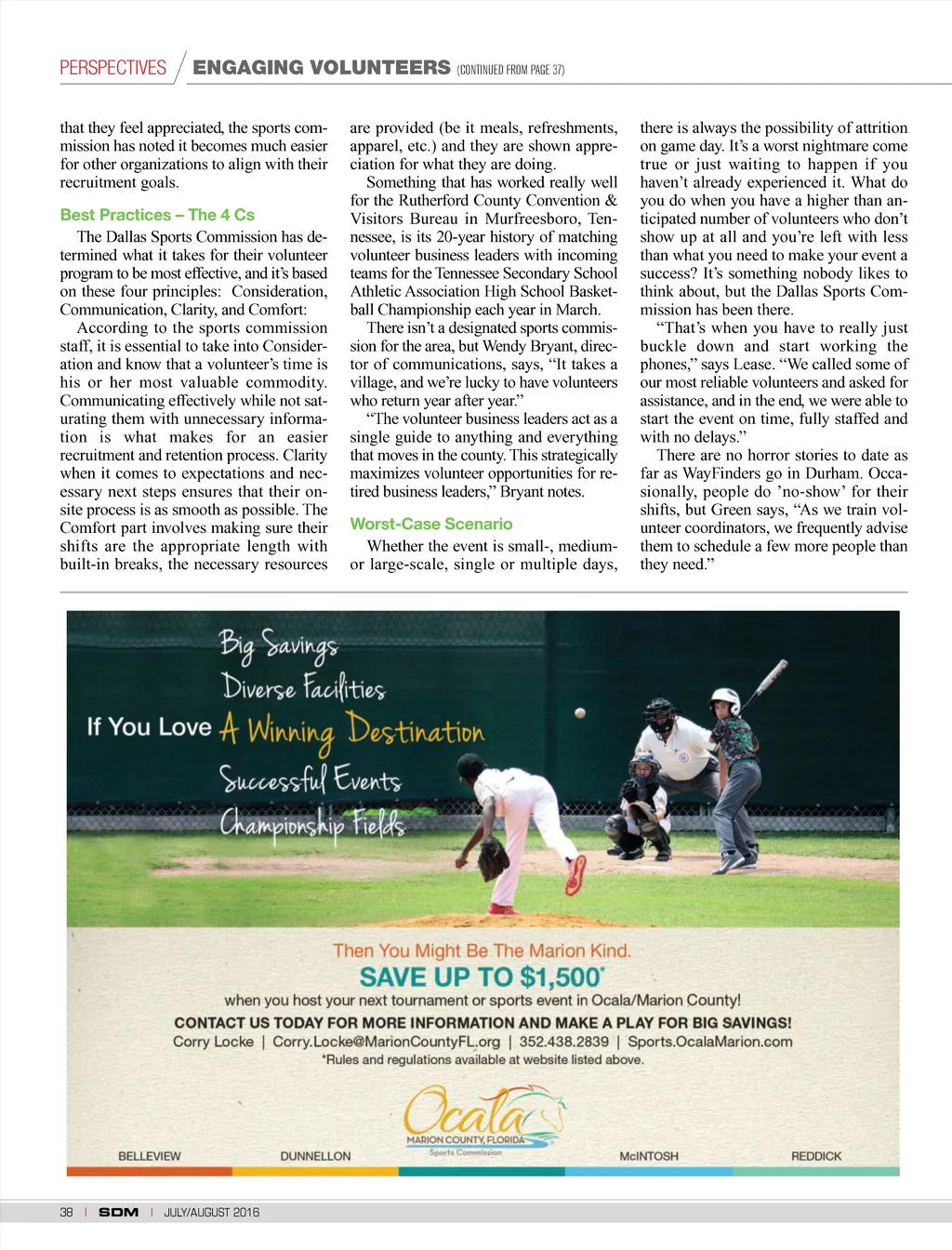 PERSPECTIVES / ENGAGING VOLUNTEERS (CONTINUED FROM PAGE 37)

that they feel appreciated, the sports commission has noted it becomes much easier for other organizations to align with their recruitment goals.

Best Practices – The 4 Cs

The Dallas Sports Commission has determined what it takes for their volunteer program to be most effective, and it's based on these four principles: Consideration, Communication, Clarity, and Comfort:

According to the sports commission staff, it is essential to take into Consideration and know that a volunteer's time is his or her most valuable commodity. Communicating effectively while not saturating them with unnecessary information is what makes for an easier recruitment and retention process. Clarity when it comes to expectations and necessary next steps ensures that their onsite process is as smooth as possible. The Comfort part involves making sure their shifts are the appropriate length with built-in breaks, the necessary resources are provided (be it meals, refreshments, apparel, etc.) and they are shown appreciation for what they are doing.

Something that has worked really well for the Rutherford County Convention & Visitors Bureau in Murfreesboro, Tennessee, is its 20-year history of matching volunteer business leaders with incoming teams for the Tennessee Secondary School Athletic Association High School Basketball Championship each year in March.

There isn't a designated sports commission for the area, but Wendy Bryant, director of communications, says, "It takes a village, and we're lucky to have volunteers who return year after year."

"The volunteer business leaders act as a single guide to anything and everything that moves in the county. This strategically maximizes volunteer opportunities for retired business leaders," Bryant notes.

Worst-Case Scenario

Whether the event is small-, medium- or large-scale, single or multiple days, there is always the possibility of attrition on game day. It's a worst nightmare come true or just waiting to happen if you haven't already experienced it. What do you do when you have a higher than anticipated number of volunteers who don't show up at all and you're left with less than what you need to make your event a success? It's something nobody likes to think about, but the Dallas Sports Commission has been there.

"That's when you have to really just buckle down and start working the phones," says Lease. "We called some of our most reliable volunteers and asked for assistance, and in the end, we were able to start the event on time, fully staffed and with no delays."

There are no horror stories to date as far as WayFinders go in Durham. Occasionally, people do 'no-show' for their shifts, but Green says, "As we train volunteer coordinators, we frequently advise them to schedule a few more people than they need."

Big Savings
Diverse Facilities
If You Love A Winning Destination
Successful Events
Championship Fields

Then You Might Be The Marion Kind.
SAVE UP TO $1,500*
when you host your next tournament or sports event in Ocala/Marion County!
CONTACT US TODAY FOR MORE INFORMATION AND MAKE A PLAY FOR BIG SAVINGS!
Corry Locke | Corry.Locke@MarionCountyFL.org | 352.438.2839 | Sports.OcalaMarion.com
*Rules and regulations available at website listed above.

Ocala
MARION COUNTY, FLORIDA
Sports Commission

BELLEVIEW DUNNELLON McINTOSH REDDICK

38 | SDM | JULY/AUGUST 2016